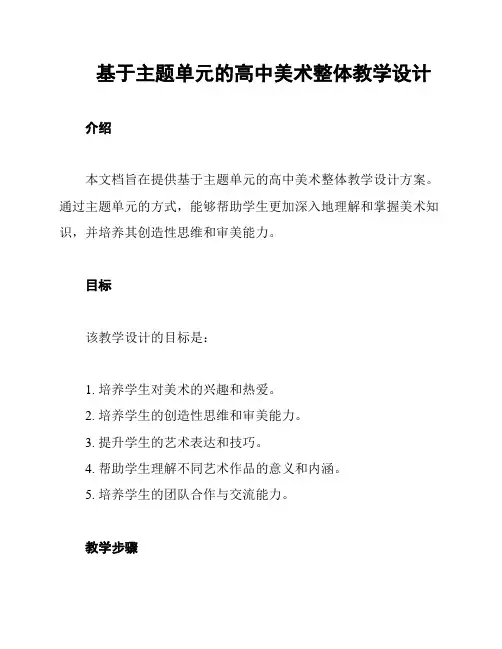 基于主题单元的高中美术整体教学设计

介绍

本文档旨在提供基于主题单元的高中美术整体教学设计方案。通过主题单元的方式，能够帮助学生更加深入地理解和掌握美术知识，并培养其创造性思维和审美能力。

目标

该教学设计的目标是：

1. 培养学生对美术的兴趣和热爱。
2. 培养学生的创造性思维和审美能力。
3. 提升学生的艺术表达和技巧。
4. 帮助学生理解不同艺术作品的意义和内涵。
5. 培养学生的团队合作与交流能力。

教学步骤